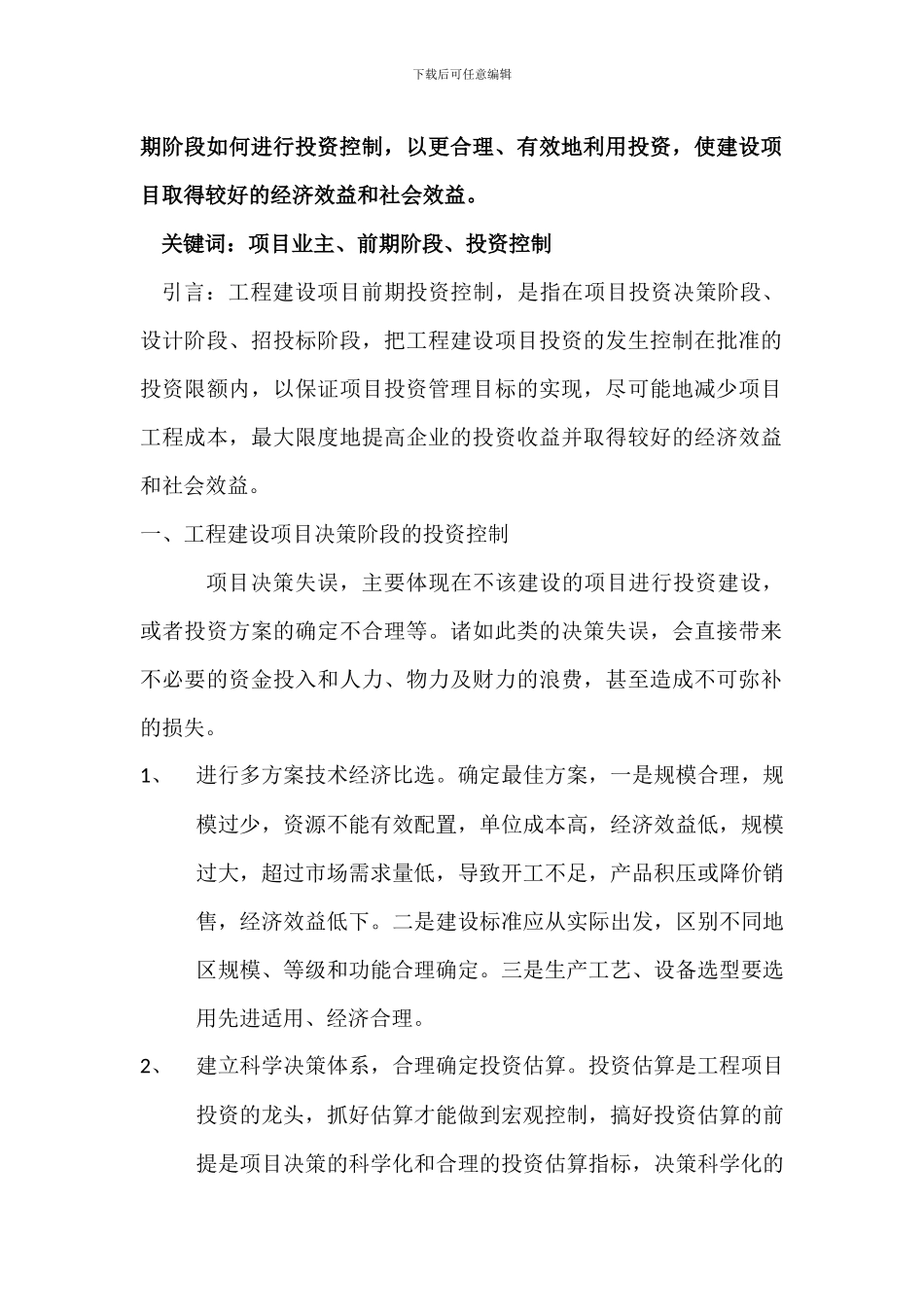 下载后可任意编辑

期阶段如何进行投资控制，以更合理、有效地利用投资，使建设项目取得较好的经济效益和社会效益。

关键词：项目业主、前期阶段、投资控制

引言：工程建设项目前期投资控制，是指在项目投资决策阶段、设计阶段、招投标阶段，把工程建设项目投资的发生控制在批准的投资限额内，以保证项目投资管理目标的实现，尽可能地减少项目工程成本，最大限度地提高企业的投资收益并取得较好的经济效益和社会效益。

一、工程建设项目决策阶段的投资控制

项目决策失误，主要体现在不该建设的项目进行投资建设，或者投资方案的确定不合理等。诸如此类的决策失误，会直接带来不必要的资金投入和人力、物力及财力的浪费，甚至造成不可弥补的损失。

1、 进行多方案技术经济比选。确定最佳方案，一是规模合理，规模过少，资源不能有效配置，单位成本高，经济效益低，规模过大，超过市场需求量低，导致开工不足，产品积压或降价销售，经济效益低下。二是建设标准应从实际出发，区别不同地区规模、等级和功能合理确定。三是生产工艺、设备选型要选用先进适用、经济合理。

2、 建立科学决策体系，合理确定投资估算。投资估算是工程项目投资的龙头，抓好估算才能做到宏观控制，搞好投资估算的前提是项目决策的科学化和合理的投资估算指标，决策科学化的